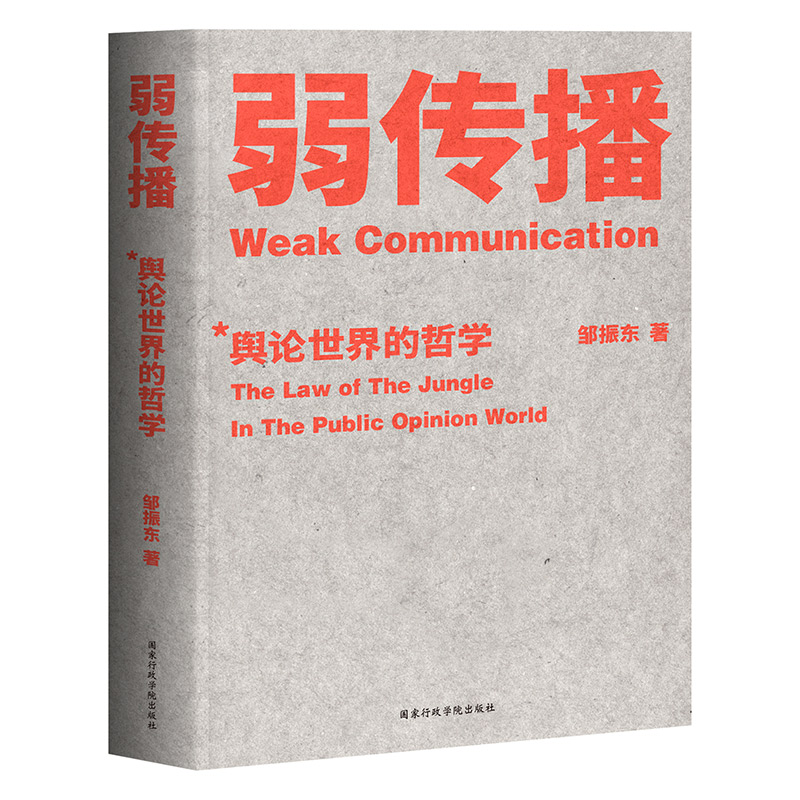 弱传播

*舆论世界的哲学

邹振东 著

国家行政学院出版社

弱传播

Weak Communication

*舆论世界的哲学

邹振东 著

The Law of The Jungle

In The Public Opinion World

国家行政学院出版社